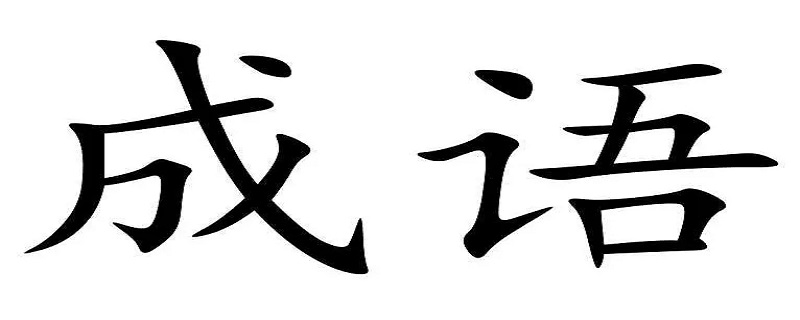 成语